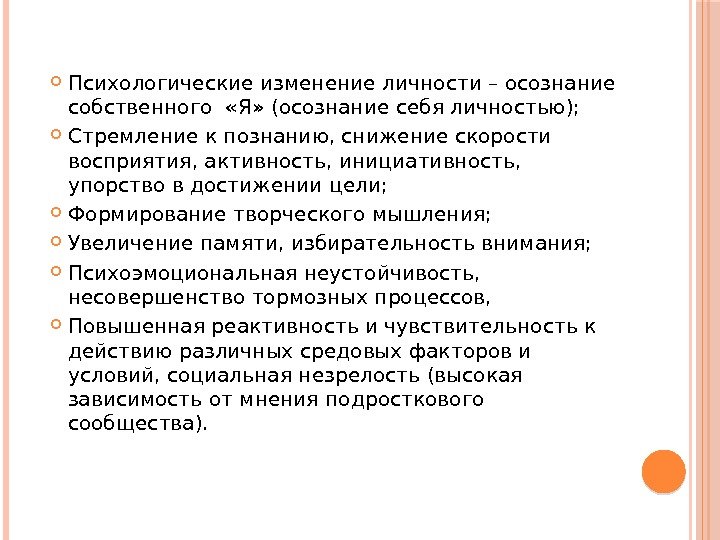 • Психологические изменение личности – осознание собственного «Я» (осознание себя личностью);
• Стремление к познанию, снижение скорости восприятия, активность, инициативность, упорство в достижении цели;
• Формирование творческого мышления;
• Увеличение памяти, избирательность внимания;
• Психоэмоциональная неустойчивость, несовершенство тормозных процессов,
• Повышенная реактивность и чувствительность к действию различных средовых факторов и условий, социальная незрелость (высокая зависимость от мнения подросткового сообщества).